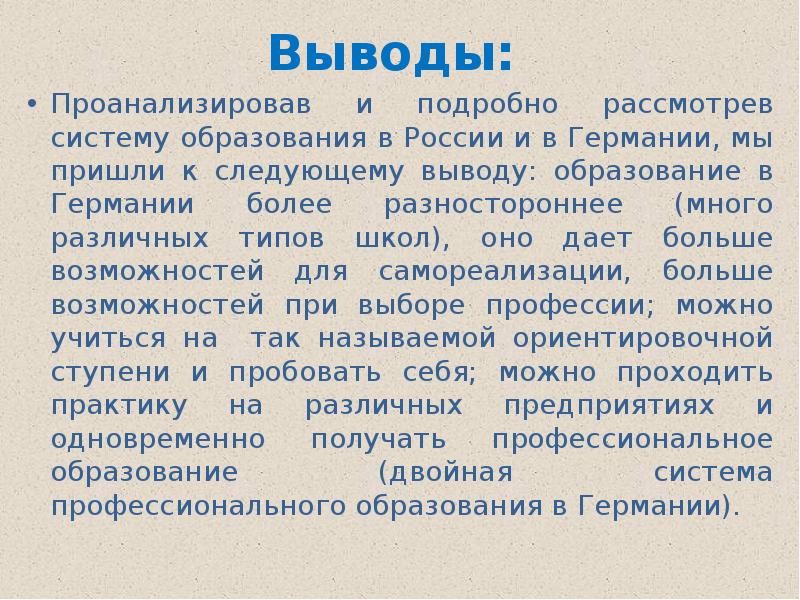 Выводы:

• Проанализировав и подробно рассмотрев систему образования в России и в Германии, мы пришли к следующему выводу: образование в Германии более разностороннее (много различных типов школ), оно дает больше возможностей для самореализации, больше возможностей при выборе профессии; можно учиться на так называемой ориентировочной ступени и пробовать себя; можно проходить практику на различных предприятиях и одновременно получать профессиональное образование (двойная система профессионального образования в Германии).